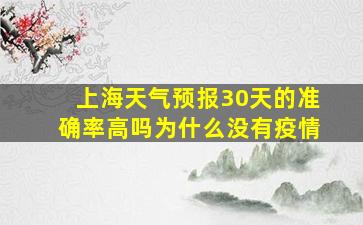 上海天气预报30天的准确率高吗为什么没有疫情